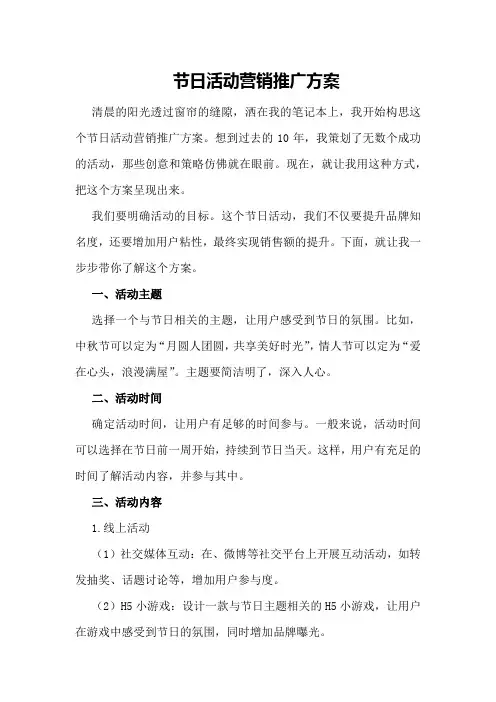 节日活动营销推广方案

清晨的阳光透过窗帘的缝隙，洒在我的笔记本上，我开始构思这个节日活动营销推广方案。想到过去的 10 年，我策划了无数个成功的活动，那些创意和策略仿佛就在眼前。现在，就让我用这种方式，把这个方案呈现出来。

我们要明确活动的目标。这个节日活动，我们不仅要提升品牌知名度，还要增加用户粘性，最终实现销售额的提升。下面，就让我一步步带你了解这个方案。

一、活动主题

选择一个与节日相关的主题，让用户感受到节日的氛围。比如，中秋节可以定为“月圆人团圆，共享美好时光”，情人节可以定为“爱在心头，浪漫满屋”。主题要简洁明了，深入人心。

二、活动时间

确定活动时间，让用户有足够的时间参与。一般来说，活动时间可以选择在节日前一周开始，持续到节日当天。这样，用户有充足的时间了解活动内容，并参与其中。

三、活动内容

1.线上活动

（1）社交媒体互动：在、微博等社交平台上开展互动活动，如转发抽奖、话题讨论等，增加用户参与度。

（2）H5 小游戏：设计一款与节日主题相关的 H5 小游戏，让用户在游戏中感受到节日的氛围，同时增加品牌曝光。